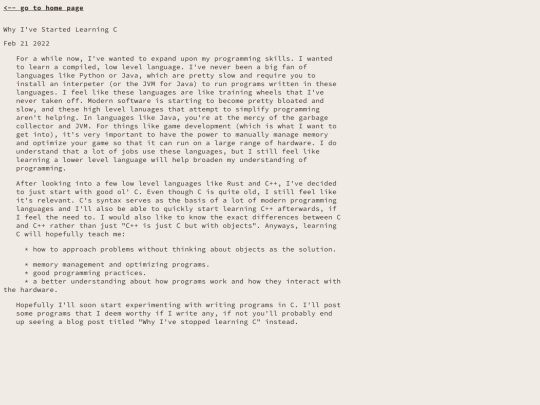 <-- go to home page

Why I've Started Learning C

Feb 21 2022

For a while now, I've wanted to expand upon my programming skills. I wanted to learn a compiled, low level language. I've never been a big fan of languages like Python or Java, which are pretty slow and require you to install an interpeter (or the JVM for Java) to run programs written in these languages. I feel like these languages are like training wheels that I've never taken off. Modern software is starting to become pretty bloated and slow, and these high level lanuages that attempt to simplify programming aren't helping. In languages like Java, you're at the mercy of the garbage collector and JVM. For things like game development (which is what I want to get into), it's very important to have the power to manually manage memory and optimize your game so that it can run on a large range of hardware. I do understand that a lot of jobs use these languages, but I still feel like learning a lower level language will help broaden my understanding of programming.

After looking into a few low level languages like Rust and C++, I've decided to just start with good ol' C. Even though C is quite old, I still feel like it's relevant. C's syntax serves as the basis of a lot of modern programming languages and I'll also be able to quickly start learning C++ afterwards, if I feel the need to. I would also like to know the exact differences between C and C++ rather than just "C++ is just C but with objects". Anyways, learning C will hopefully teach me:

* how to approach problems without thinking about objects as the solution.

* memory management and optimizing programs.
* good programming practices.
* a better understanding about how programs work and how they interact with the hardware.

Hopefully I'll soon start experimenting with writing programs in C. I'll post some programs that I deem worthy if I write any, if not you'll probably end up seeing a blog post titled "Why I've stopped learning C" instead.